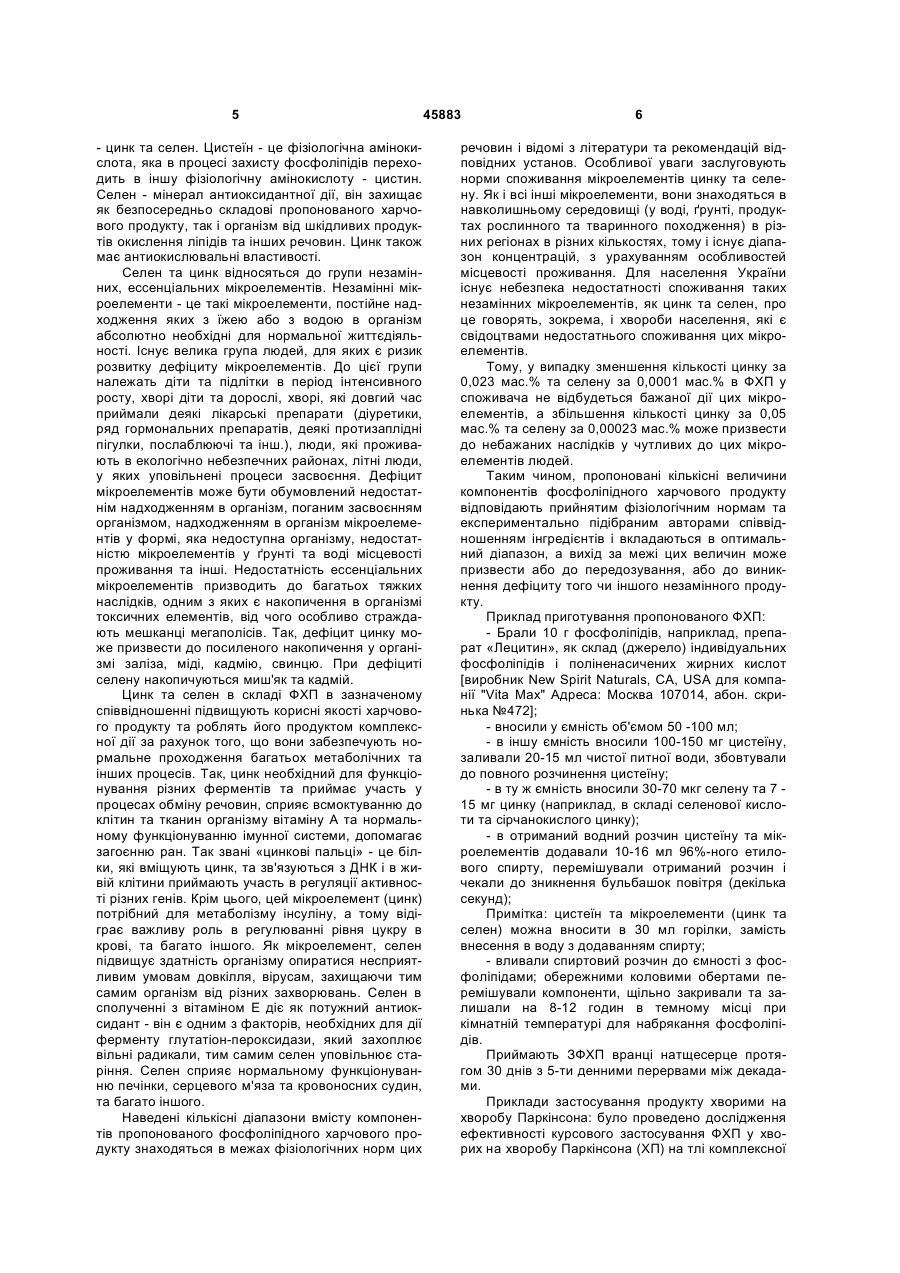 5 45883 6

- цинк та селен. Цистеїн - це фізіологічна амінокислота, яка в процесі захисту фосфоліпідів переходить в іншу фізіологічну амінокислоту - цистин. Селен - мінерал антиоксидантної дії, він захищає як безпосередньо складові пропонованого харчового продукту, так і організм від шкідливих продуктів окислення ліпідів та інших речовин. Цинк також має антиокислювальні властивості.

Селен та цинк відносяться до групи незамінних, ессенціальних мікроелементів. Незамінні мікроелементи - це такі мікроелементи, постійне надходження яких з їжею або з водою в організм абсолютно необхідні для нормальної життєдіяльності. Існує велика група людей, для яких є ризик розвитку дефіциту мікроелементів. До цієї групи належать діти та підлітки в період інтенсивного росту, хворі діти та дорослі, хворі, які довгий час приймали деякі лікарські препарати (діуретики, ряд гормональних препаратів, деякі протизаплідні пігулки, послаблюючі та інш.), люди, які проживають в екологічно небезпечних районах, літні люди, у яких уповільнені процеси засвоєння. Дефіцит мікроелементів може бути обумовлений недостатнім надходженням в організм, поганим засвоєнням організмом, надходженням в організм мікроелементів у формі, яка недоступна організму, недостатністю мікроелементів у ґрунті та воді місцевості проживання та інші. Недостатність ессенціальних мікроелементів призводить до багатьох тяжких наслідків, одним з яких є накопичення в організмі токсичних елементів, від чого особливо страждають мешканці мегаполісів. Так, дефіцит цинку може призвести до посиленого накопичення у організмі заліза, міді, кадмію, свинцю. При дефіциті селену накопичуються миш'як та кадмій.

Цинк та селен в складі ФХП в зазначеному співвідношенні підвищують корисні якості харчового продукту та роблять його продуктом комплексної дії за рахунок того, що вони забезпечують нормальне проходження багатьох метаболічних та інших процесів. Так, цинк необхідний для функціонування різних ферментів та приймає участь у процесах обміну речовин, сприяє всмоктуванню до клітин та тканин організму вітаміну А та нормальному функціонуванню імунної системи, допомагає загоєнню ран. Так звані «цинкові пальці» - це білки, які вміщують цинк, та зв'язуються з ДНК і в живій клітини приймають участь в регуляції активності різних генів. Крім цього, цей мікроелемент (цинк) потрібний для метаболізму інсуліну, а тому відіграє важливу роль в регулюванні рівня цукру в крові, та багато іншого. Як мікроелемент, селен підвищує здатність організму опиратися несприятливим умовам довкілля, вірусам, захищаючи тим самим організм від різних захворювань. Селен в сполученні з вітаміном Е діє як потужний антиоксидант - він є одним з факторів, необхідних для дії ферменту глутатіон-пероксидази, який захоплює вільні радикали, тим самим селен уповільнює старіння. Селен сприяє нормальному функціонуванню печінки, серцевого м'яза та кровоносних судин, та багато іншого.

Наведені кількісні діапазони вмісту компонентів пропонованого фосфоліпідного харчового продукту знаходяться в межах фізіологічних норм цих речовин і відомі з літератури та рекомендацій відповідних установ. Особливої уваги заслуговують норми споживання мікроелементів цинку та селену. Як і всі інші мікроелементи, вони знаходяться в навколишньому середовищі (у воді, ґрунті, продуктах рослинного та тваринного походження) в різних регіонах в різних кількостях, тому і існує діапазон концентрацій, з урахуванням особливостей місцевості проживання. Для населення України існує небезпека недостатності споживання таких незамінних мікроелементів, як цинк та селен, про це говорять, зокрема, і хвороби населення, які є свідоцтвами недостатнього споживання цих мікроелементів.

Тому, у випадку зменшення кількості цинку за 0,023 мас.% та селену за 0,0001 мас.% в ФХП у споживача не відбудеться бажаної дії цих мікроелементів, а збільшення кількості цинку за 0,05 мас.% та селену за 0,00023 мас.% може призвести до небажаних наслідків у чутливих до цих мікроелементів людей.

Таким чином, пропоновані кількісні величини компонентів фосфоліпідного харчового продукту відповідають прийнятим фізіологічним нормам та експериментально підібраним авторами співвідношенням інгредієнтів і вкладаються в оптимальний діапазон, а вихід за межі цих величин може призвести або до передозування, або до виникнення дефіциту того чи іншого незамінного продукту.

Приклад приготування пропонованого ФХП:

- Брали 10 г фосфоліпідів, наприклад, препарат «Лецитин», як склад (джерело) індивідуальних фосфоліпідів і поліненасичених жирних кислот [виробник New Spirit Naturals, CA, USA для компанії "Vita Max" Адреса: Москва 107014, абон. скринька №472];

- вносили у ємність об'ємом 50 -100 мл;

- в іншу ємність вносили 100-150 мг цистеїну, заливали 20-15 мл чистої питної води, збовтували до повного розчинення цистеїну;

- в ту ж ємність вносили 30-70 мкг селену та 7 - 15 мг цинку (наприклад, в складі селенової кислоти та сірчанокислого цинку);

- в отриманий водний розчин цистеїну та мікроелементів додавали 10-16 мл 96%-ного етилового спирту, перемішували отриманий розчин і чекали до зникнення бульбашок повітря (декілька секунд);

Примітка: цистеїн та мікроелементи (цинк та селен) можна вносити в 30 мл горілки, замість внесення в воду з додаванням спирту;

- вливали спиртовий розчин до ємності з фосфоліпідами; обережними коловими обертами перемішували компоненти, щільно закривали та залишали на 8-12 годин в темному місці при кімнатній температурі для набрякання фосфоліпідів.

Приймають ЗФХП вранці натщесерце протягом 30 днів з 5-ти денними перервами між декадами.

Приклади застосування продукту хворими на хворобу Паркінсона: було проведено дослідження ефективності курсового застосування ФХП у хворих на хворобу Паркінсона (ХП) на тлі комплексної